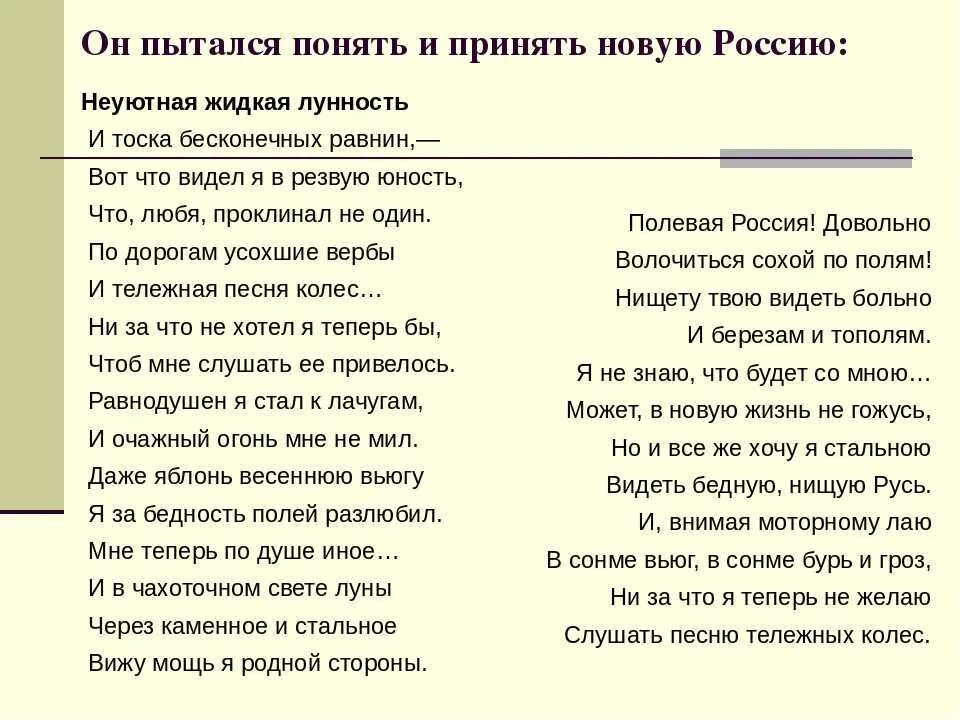 Он пытался понять и принять новую Россию:

Неуютная жидкая лунность
И тоска бесконечных равнин,—
Вот что видел я в резвую юность,
Что, любя, проклинал не один.
По дорогам усохшие вербы
И тележная песня колес…
Ни за что не хотел я теперь бы,
Чтоб мне слушать ее привелось.
Равнодушен я стал к лачугам,
И очажный огонь мне не мил.
Даже яблонь весеннюю вьюгу
Я за бедность полей разлюбил.
Мне теперь по душе иное…
И в чахоточном свете луны
Через каменное и стальное
Вижу мощь я родной стороны.

Полевая Россия! Довольно
Волочиться сохой по полям!
Нищету твою видеть больно
И березам и тополям.
Я не знаю, что будет со мною…
Может, в новую жизнь не гожусь,
Но и все же хочу я стальною
Видеть бедную, нищую Русь.
И, внимая моторному лаю
В сонме вьюг, в сонме бурь и гроз,
Ни за что я теперь не желаю
Слушать песню тележных колес.